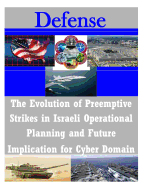 Defense

The Evolution of Preemptive Strikes in Israeli Operational Planning and Future Implication for Cyber Domain